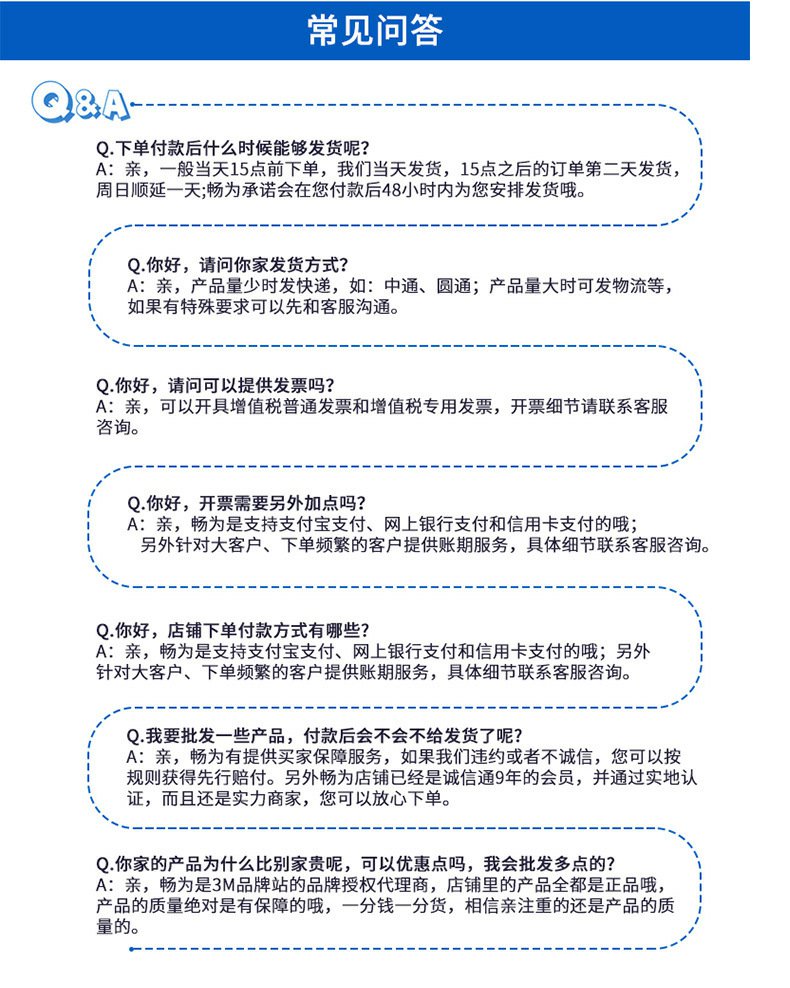 常见问答

Q&A

Q.下单付款后什么时候能够发货呢?
A：亲，一般当天15点前下单，我们当天发货，15点之后的订单第二天发货，周日顺延一天;畅为承诺会在您付款后48小时内为您安排发货哦。

Q.你好，请问你家发货方式?
A：亲，产品量少时发快递，如：中通、圆通；产品量大时可发物流等，如果有特殊要求可以先和客服沟通。

Q.你好，请问可以提供发票吗?
A：亲，可以开具增值税普通发票和增值税专用发票，开票细节请联系客服咨询。

Q.你好，开票需要另外加点吗?
A：亲，畅为是支持支付宝支付、网上银行支付和信用卡支付的哦；另外针对大客户、下单频繁的客户提供账期服务，具体细节联系客服咨询。

Q.你好，店铺下单付款方式有哪些?
A：亲，畅为是支持支付宝支付、网上银行支付和信用卡支付的哦；另外针对大客户、下单频繁的客户提供账期服务，具体细节联系客服咨询。

Q.我要批发一些产品，付款后会不会不给发货了呢?
A：亲，畅为有提供买家保障服务，如果我们违约或者不诚信，您可以按规则获得先行赔付。另外畅为店铺已经是诚信通9年的会员，并通过实地认证，而且还是实力商家，您可以放心下单。

Q.你家的产品为什么比别家贵呢，可以优惠点吗，我会批发多点的?
A：亲，畅为是3M品牌站的品牌授权代理商，店铺里的产品全都是正品哦，产品的质量绝对是有保障的哦，一分钱一分货，相信亲注重的还是产品的质量的。